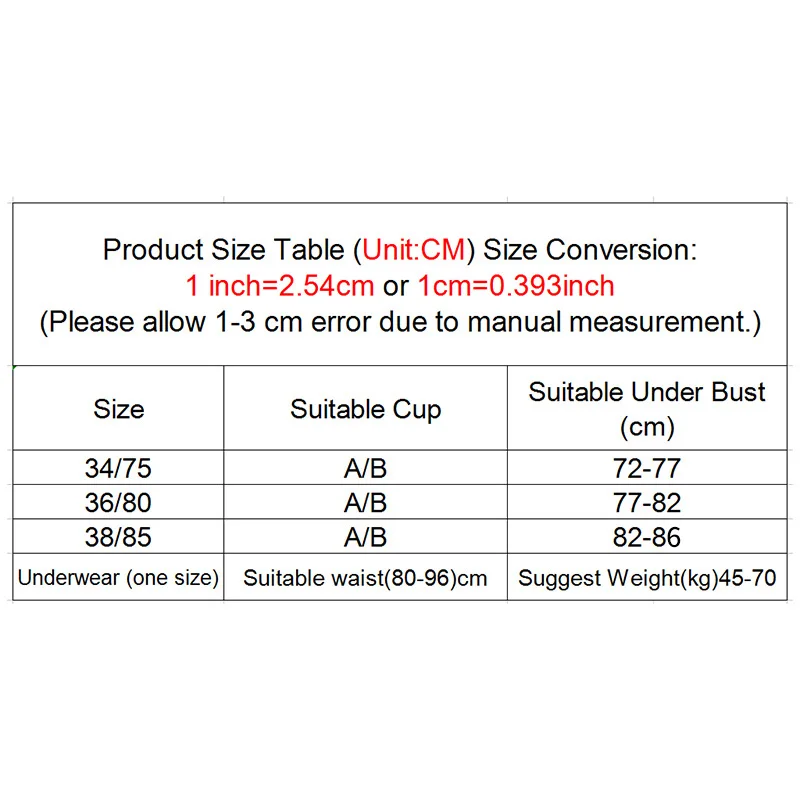 Product Size Table (Unit:CM) Size Conversion:
1 inch=2.54cm or 1cm=0.393inch
(Please allow 1-3 cm error due to manual measurement.)

| Size | Suitable Cup | Suitable Under Bust (cm) |
|---|---|---|
| 34/75 | A/B | 72-77 |
| 36/80 | A/B | 77-82 |
| 38/85 | A/B | 82-86 |
| Underwear (one size) | Suitable waist(80-96)cm | Suggest Weight(kg)45-70 |